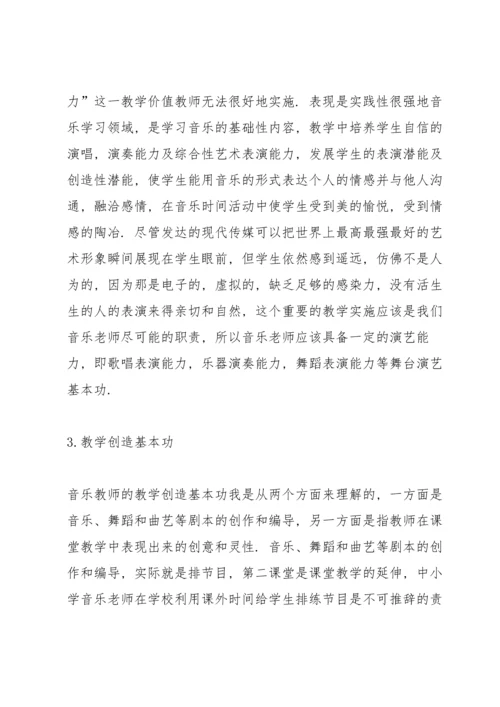 力”这一教学价值教师无法很好地实施．表现是实践性很强地音乐学习领域，是学习音乐的基础性内容，教学中培养学生自信的演唱，演奏能力及综合性艺术表演能力，发展学生的表演潜能及创造性潜能，使学生能用音乐的形式表达个人的情感并与他人沟通，融洽感情，在音乐时间活动中使学生受到美的愉悦，受到情感的陶冶．尽管发达的现代传媒可以把世界上最高最强最好的艺术形象瞬间展现在学生眼前，但学生依然感到遥远，仿佛不是人为的，因为那是电子的，虚拟的，缺乏足够的感染力，没有活生生的人的表演来得亲切和自然，这个重要的教学实施应该是我们音乐老师尽可能的职责，所以音乐老师应该具备一定的演艺能力，即歌唱表演能力，乐器演奏能力，舞蹈表演能力等舞台演艺基本功．

3. 教学创造基本功

音乐教师的教学创造基本功我是从两个方面来理解的，一方面是音乐、舞蹈和曲艺等剧本的创作和编导，另一方面是指教师在课堂教学中表现出来的创意和灵性．音乐、舞蹈和曲艺等剧本的创作和编导，实际就是排节目，第二课堂是课堂教学的延伸，中小学音乐老师在学校利用课外时间给学生排练节目是不可推辞的责